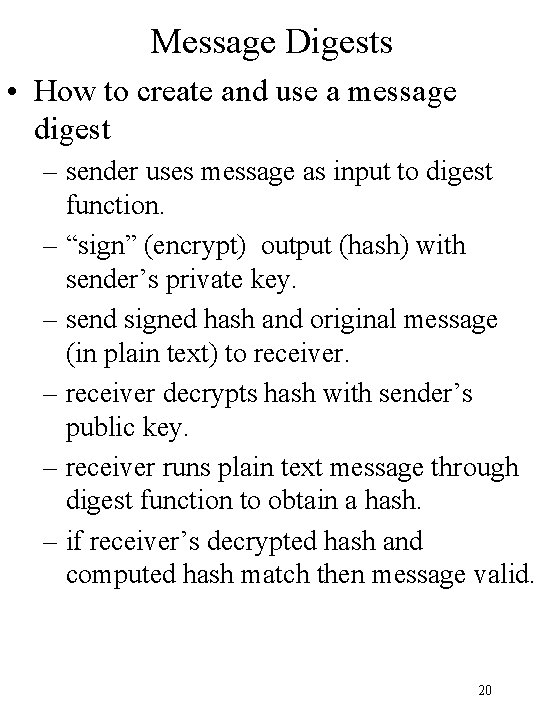 Message Digests

• How to create and use a message digest

– sender uses message as input to digest function.

– “sign” (encrypt) output (hash) with sender’s private key.

– send signed hash and original message (in plain text) to receiver.

– receiver decrypts hash with sender’s public key.

– receiver runs plain text message through digest function to obtain a hash.

– if receiver’s decrypted hash and computed hash match then message valid.

20